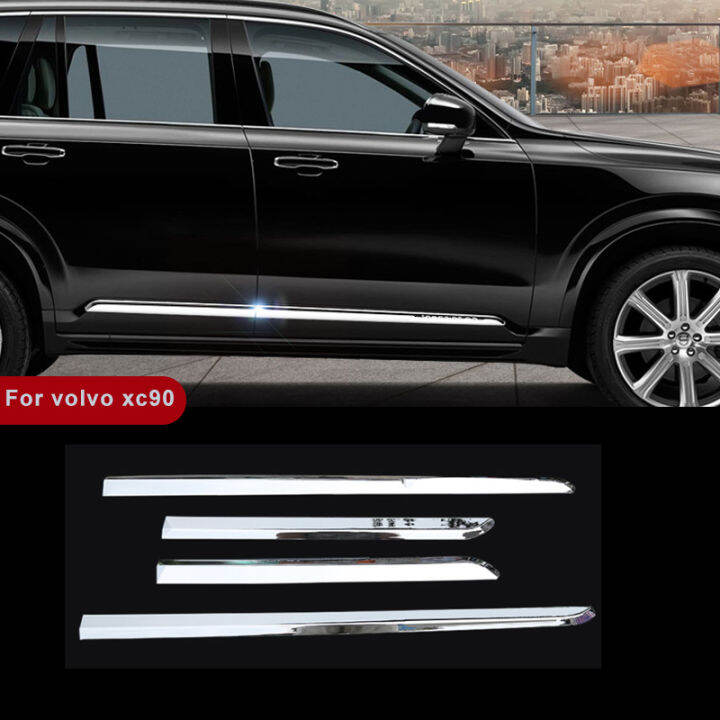 For volvo xc90